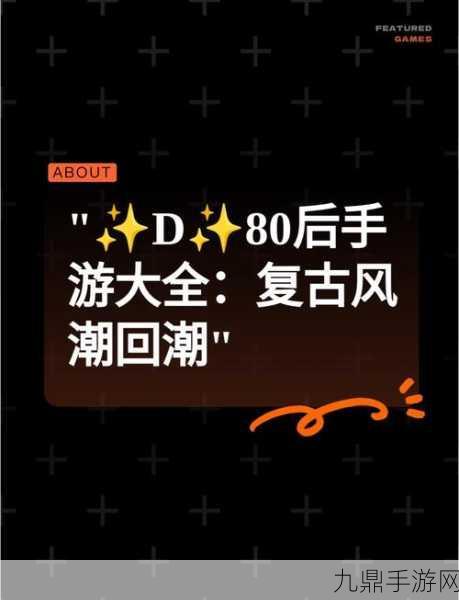 FEATURED
GAMES

ABOUT

"✨D✨80后手游大全：复古风潮回潮"

九鼎手游网